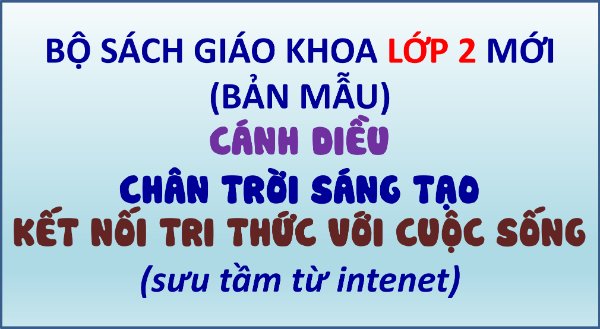 BỘ SÁCH GIÁO KHOA LỚP 2 MỚI (BẢN MẪU)

CÁNH DIỀU

CHÂN TRỜI SÁNG TẠO

KẾT NỐI TRI THỨC VỚI CUỘC SỐNG

(sưu tầm từ intenet)